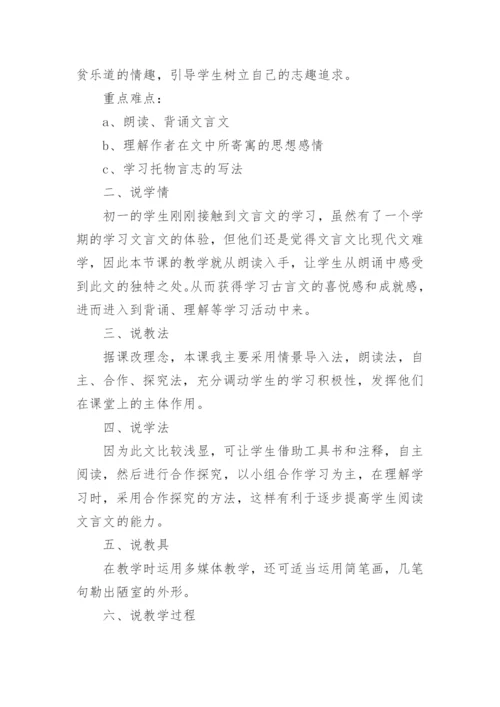 贫乐道的情趣，引导学生树立自己的志趣追求。

重点难点：

a、朗读、背诵文言文

b、理解作者在文中所寄寓的思想感情

c、学习托物言志的写法

二、说学情

初一的学生刚刚接触到文言文的学习，虽然有了一个学期的学习文言文的体验，但他们还是觉得文言文比现代文难学，因此本节课的教学就从朗读入手，让学生从朗诵中感受到此文的独特之处。从而获得学习古言文的喜悦感和成就感，进而进入到背诵、理解等学习活动中来。

三、说教法

据课改理念，本课我主要采用情景导入法，朗读法，自主、合作、探究法，充分调动学生的学习积极性，发挥他们在课堂上的主体作用。

四、说学法

因为此文比较浅显，可让学生借助工具书和注释，自主阅读，然后进行合作探究，以小组合作学习为主，在理解学习时，采用合作探究的方法，这样有利于逐步提高学生阅读文言文的能力。

五、说教具

在教学时运用多媒体教学，还可适当运用简笔画，几笔句勒出陋室的外形。

六、说教学过程